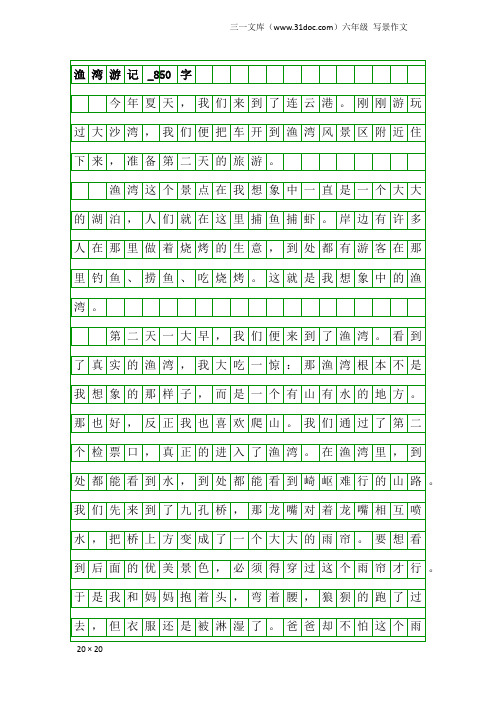 三一文库（www.31doc.com）六年级 写景作文

渔湾游记_850字

今年夏天，我们来到了连云港。刚刚游玩过大沙湾，我们便把车开到渔湾风景区附近住下来，准备第二天的旅游。

渔湾这个景点在我想象中一直是一个大大的湖泊，人们就在这里捕鱼捕虾。岸边有许多人在那里做着烧烤的生意，到处都有游客在那里钓鱼、捞鱼、吃烧烤。这就是我想象中的渔湾。

第二天一大早，我们便来到了渔湾。看到了真实的渔湾，我大吃一惊：那渔湾根本不是我想象的那样子，而是一个有山有水的地方。那也好，反正我也喜欢爬山。我们通过了第二个检票口，真正的进入了渔湾。在渔湾里，到处都能看到水，到处都能看到崎岖难行的山路。我们先来到了九孔桥，那龙嘴对着龙嘴相互喷水，把桥上方变成了一个大大的雨帘。要想看到后面的优美景色，必须得穿过这个雨帘才行。于是我和妈妈抱着头，弯着腰，狼狈的跑了过去，但衣服还是被淋湿了。爸爸却不怕这个雨

20×20